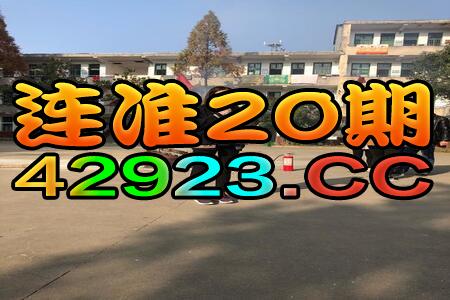 连准20期
42923.CC